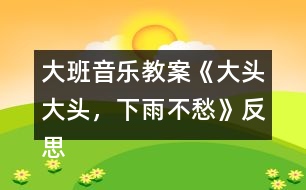 大班音乐教案《大头大头，下雨不愁》反思